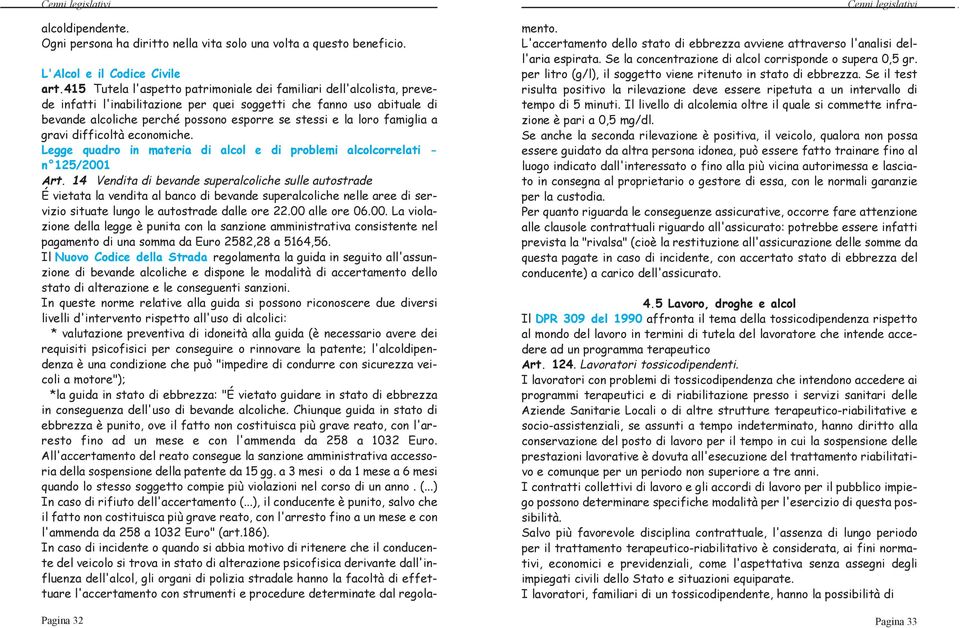 Cenni legislativi

alcoldipendente.
Ogni persona ha diritto nella vita solo una volta a questo beneficio.

L'Alcol e il Codice Civile
art.415 Tutela l'aspetto patrimoniale dei familiari dell'alcolista, prevede infatti l'inabilitazione per quei soggetti che fanno uso abituale di bevande alcoliche perché possono esporre se stessi e la loro famiglia a gravi difficoltà economiche.
Legge quadro in materia di alcol e di problemi alcolcorrelati - n°125/2001
Art. 14 Vendita di bevande superalcoliche sulle autostrade
É vietata la vendita al banco di bevande superalcoliche nelle aree di servizio situate lungo le autostrade dalle ore 22.00 alle ore 06.00. La violazione della legge è punita con la sanzione amministrativa consistente nel pagamento di una somma da Euro 2582,28 a 5164,56.
Il Nuovo Codice della Strada regolamenta la guida in seguito all'assunzione di bevande alcoliche e dispone le modalità di accertamento dello stato di alterazione e le conseguenti sanzioni.
In queste norme relative alla guida si possono riconoscere due diversi livelli d'intervento rispetto all'uso di alcolici:
* valutazione preventiva di idoneità alla guida (è necessario avere dei requisiti psicofisici per conseguire o rinnovare la patente; l'alcoldipendenza è una condizione che può "impedire di condurre con sicurezza veicoli a motore");
*la guida in stato di ebbrezza: "É vietato guidare in stato di ebbrezza in conseguenza dell'uso di bevande alcoliche. Chiunque guida in stato di ebbrezza è punito, ove il fatto non costituisca più grave reato, con l'arresto fino ad un mese e con l'ammenda da 258 a 1032 Euro. All'accertamento del reato consegue la sanzione amministrativa accessoria della sospensione della patente da 15 gg. a 3 mesi o da 1 mese a 6 mesi quando lo stesso soggetto compie più violazioni nel corso di un anno . (...)
In caso di rifiuto dell'accertamento (...), il conducente è punito, salvo che il fatto non costituisca più grave reato, con l'arresto fino a un mese e con l'ammenda da 258 a 1032 Euro" (art.186).
In caso di incidente o quando si abbia motivo di ritenere che il conducente del veicolo si trova in stato di alterazione psicofisica derivante dall'influenza dell'alcol, gli organi di polizia stradale hanno la facoltà di effettuare l'accertamento con strumenti e procedure determinate dal regola-

Pagina 32

Cenni legislativi

mento.
L'accertamento dello stato di ebbrezza avviene attraverso l'analisi dell'aria espirata. Se la concentrazione di alcol corrisponde o supera 0,5 gr. per litro (g/l), il soggetto viene ritenuto in stato di ebbrezza. Se il test risulta positivo la rilevazione deve essere ripetuta a un intervallo di tempo di 5 minuti. Il livello di alcolemia oltre il quale si commette infrazione è pari a 0,5 mg/dl.
Se anche la seconda rilevazione è positiva, il veicolo, qualora non possa essere guidato da altra persona idonea, può essere fatto trainare fino al luogo indicato dall'interessato o fino alla più vicina autorimessa e lasciato in consegna al proprietario o gestore di essa, con le normali garanzie per la custodia.
Per quanto riguarda le conseguenze assicurative, occorre fare attenzione alle clausole contrattuali riguardo all'assicurato: potrebbe essere infatti prevista la "rivalsa" (cioè la restituzione all'assicurazione delle somme da questa pagate in caso di incidente, con accertato stato di ebbrezza del conducente) a carico dell'assicurato.

4.5 Lavoro, droghe e alcol
Il DPR 309 del 1990 affronta il tema della tossicodipendenza rispetto al mondo del lavoro in termini di tutela del lavoratore che intende accedere ad un programma terapeutico
Art. 124. Lavoratori tossicodipendenti.
I lavoratori con problemi di tossicodipendenza che intendono accedere ai programmi terapeutici e di riabilitazione presso i servizi sanitari delle Aziende Sanitarie Locali o di altre strutture terapeutico-riabilitative e socio-assistenziali, se assunti a tempo indeterminato, hanno diritto alla conservazione del posto di lavoro per il tempo in cui la sospensione delle prestazioni lavorative è dovuta all'esecuzione del trattamento riabilitativo e comunque per un periodo non superiore a tre anni.
I contratti collettivi di lavoro e gli accordi di lavoro per il pubblico impiego possono determinare specifiche modalità per l'esercizio di questa possibilità.
Salvo più favorevole disciplina contrattuale, l'assenza di lungo periodo per il trattamento terapeutico-riabilitativo è considerata, ai fini normativi, economici e previdenziali, come l'aspettativa senza assegni degli impiegati civili dello Stato e situazioni equiparate.
I lavoratori, familiari di un tossicodipendente, hanno la possibilità di

Pagina 33